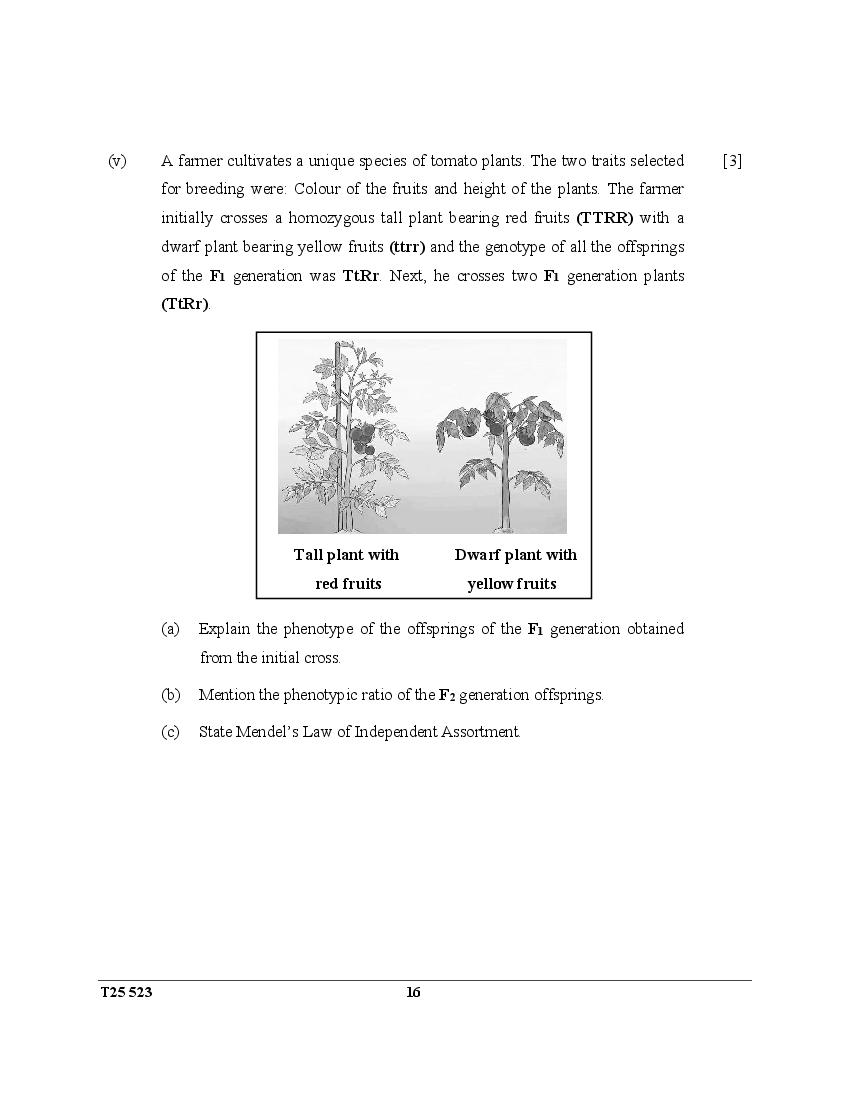 (v) A farmer cultivates a unique species of tomato plants. The two traits selected for breeding were: Colour of the fruits and height of the plants. The farmer initially crosses a homozygous tall plant bearing red fruits **(TTRR)** with a dwarf plant bearing yellow fruits **(ttrr)** and the genotype of all the offsprings of the $F_1$ generation was **TtRr**. Next, he crosses two $F_1$ generation plants **(TtRr)**. [3]

Tall plant with red fruits

Dwarf plant with yellow fruits

(a) Explain the phenotype of the offsprings of the $F_1$ generation obtained from the initial cross.

(b) Mention the phenotypic ratio of the $F_2$ generation offsprings.

(c) State Mendel's Law of Independent Assortment.

T25 523

16